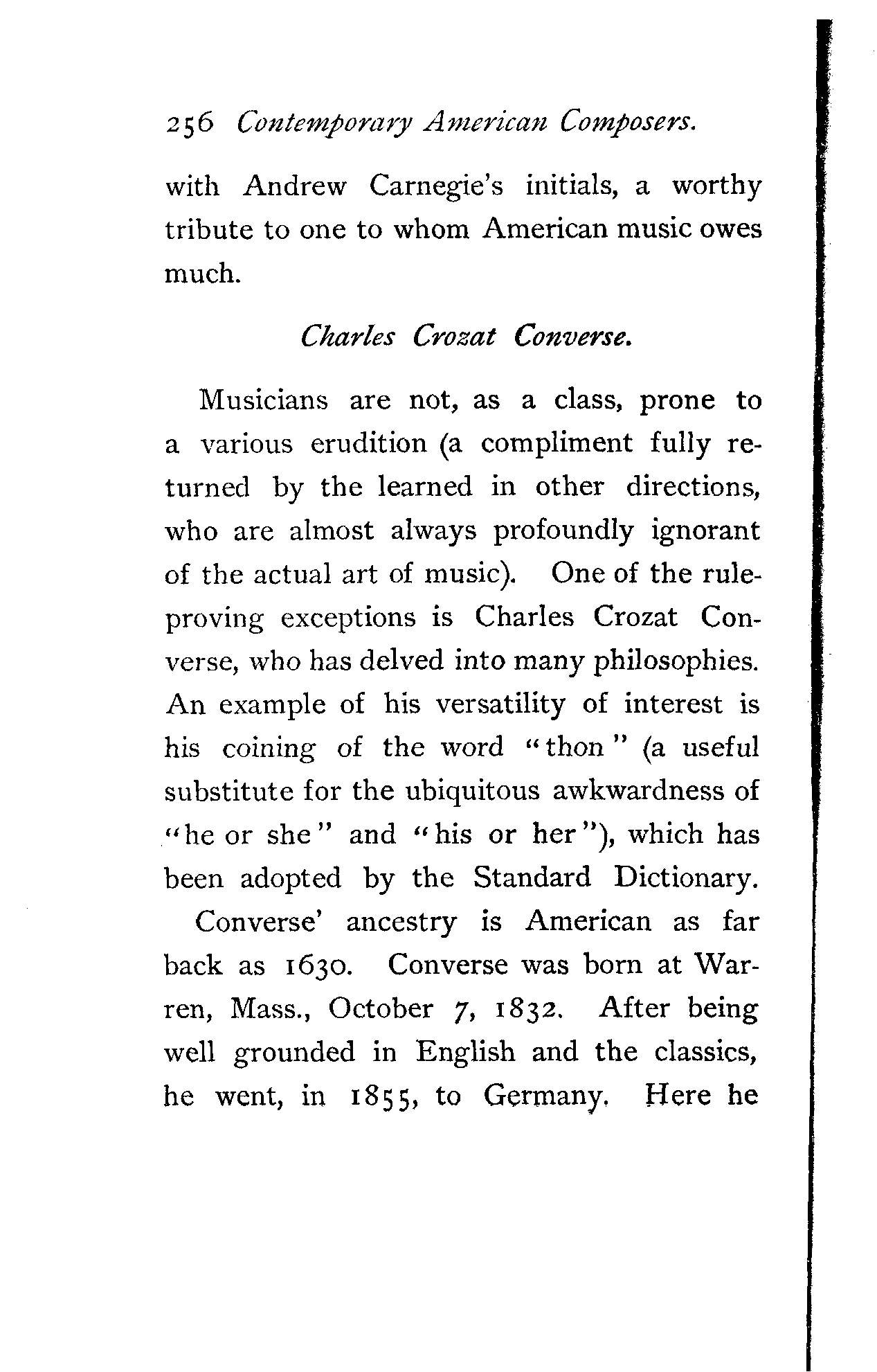 256 Contemporary American Composers.

with Andrew Carnegie's initials, a worthy tribute to one to whom American music owes much.

Charles Crozat Converse.

Musicians are not, as a class, prone to a various erudition (a compliment fully returned by the learned in other directions, who are almost always profoundly ignorant of the actual art of music). One of the rule-proving exceptions is Charles Crozat Converse, who has delved into many philosophies. An example of his versatility of interest is his coining of the word "thon" (a useful substitute for the ubiquitous awkwardness of "he or she" and "his or her"), which has been adopted by the Standard Dictionary.

Converse' ancestry is American as far back as 1630. Converse was born at Warren, Mass., October 7, 1832. After being well grounded in English and the classics, he went, in 1855, to Germany. Here he